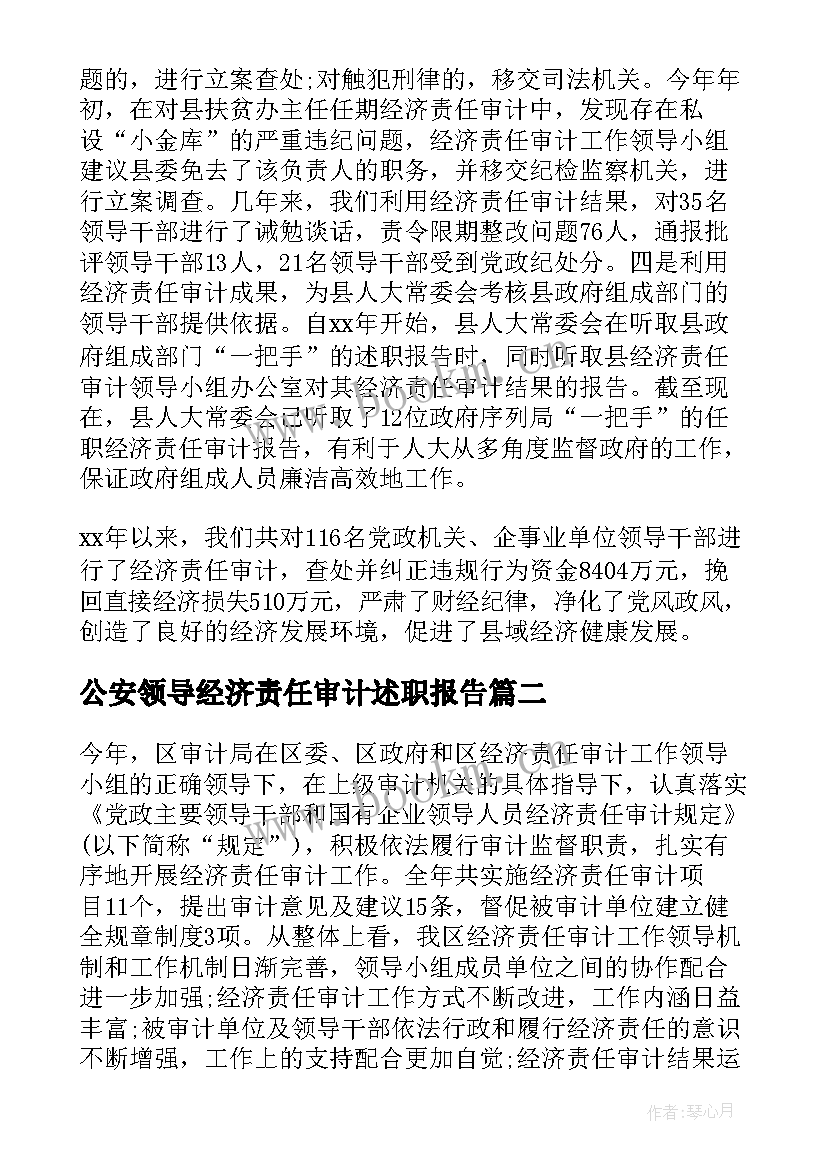 题的，进行立案查处;对触犯刑律的，移交司法机关。今年年初，在对县扶贫办主任任期经济责任审计中，发现存在私设“小金库”的严重违纪问题，经济责任审计工作领导小组建议县委免去了该负责人的职务，并移交纪检监察机关，进行立案调查。几年来，我们利用经济责任审计结果，对35名领导干部进行了诫勉谈话，责令限期整改问题76人，通报批评领导干部13人，21名领导干部受到党政纪处分。四是利用经济责任审计成果，为县人大常委会考核县政府组成部门的领导干部提供依据。自xx年开始，县人大常委会在听取县政府组成部门“一把手”的述职报告时，同时听取县经济责任审计领导小组办公室对其经济责任审计结果的报告。截至现在，县人大常委会已听取了12位政府序列局“一把手”的任职经济责任审计报告，有利于人大从多角度监督政府的工作，保证政府组成人员廉洁高效地工作。

xx年以来，我们共对116名党政机关、企事业单位领导干部进行了经济责任审计，查处并纠正违规行为资金8404万元，挽回直接经济损失510万元，严肃了财经纪律，净化了党风政风，创造了良好的经济发展环境，促进了县域经济健康发展。

公安领导经济责任审计述职报告篇二

今年，区审计局在区委、区政府和区经济责任审计工作领导小组的正确领导下，在上级审计机关的具体指导下，认真落实《党政主要领导干部和国有企业领导人员经济责任审计规定》(以下简称“规定”)，积极依法履行审计监督职责，扎实有序地开展经济责任审计工作。全年共实施经济责任审计项目11个，提出审计意见及建议15条，督促被审计单位建立健全规章制度3项。从整体上看，我区经济责任审计工作领导机制和工作机制日渐完善，领导小组成员单位之间的协作配合进一步加强;经济责任审计工作方式不断改进，工作内涵日益丰富;被审计单位及领导干部依法行政和履行经济责任的意识不断增强，工作上的支持配合更加自觉;经济责任审计结果运

作者：琴心月